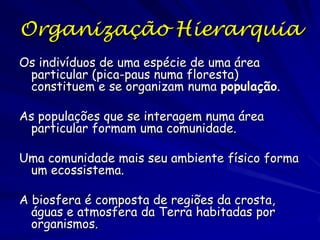 Organização Hierarquia

Os indivíduos de uma espécie de uma área particular (pica-paus numa floresta) constituem e se organizam numa população.

As populações que se interagem numa área particular formam uma comunidade.

Uma comunidade mais seu ambiente físico forma um ecossistema.

A biosfera é composta de regiões da crosta, águas e atmosfera da Terra habitadas por organismos.